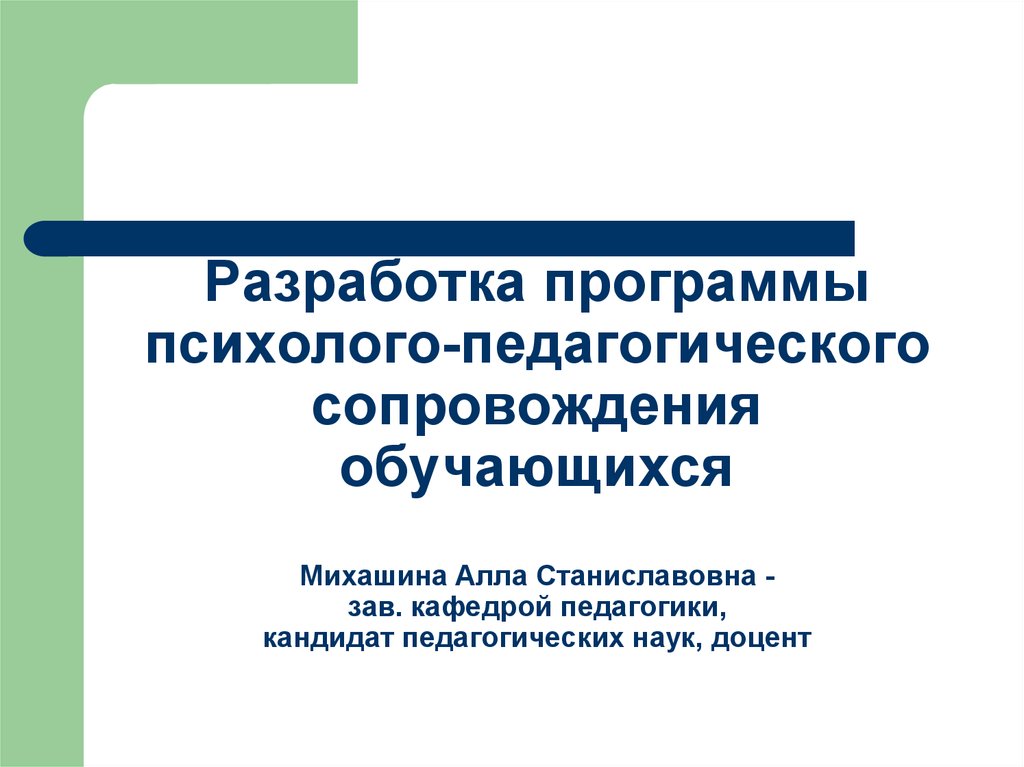 Разработка программы психолого-педагогического сопровождения обучающихся

Михашина Алла Станиславовна - зав. кафедрой педагогики, кандидат педагогических наук, доцент